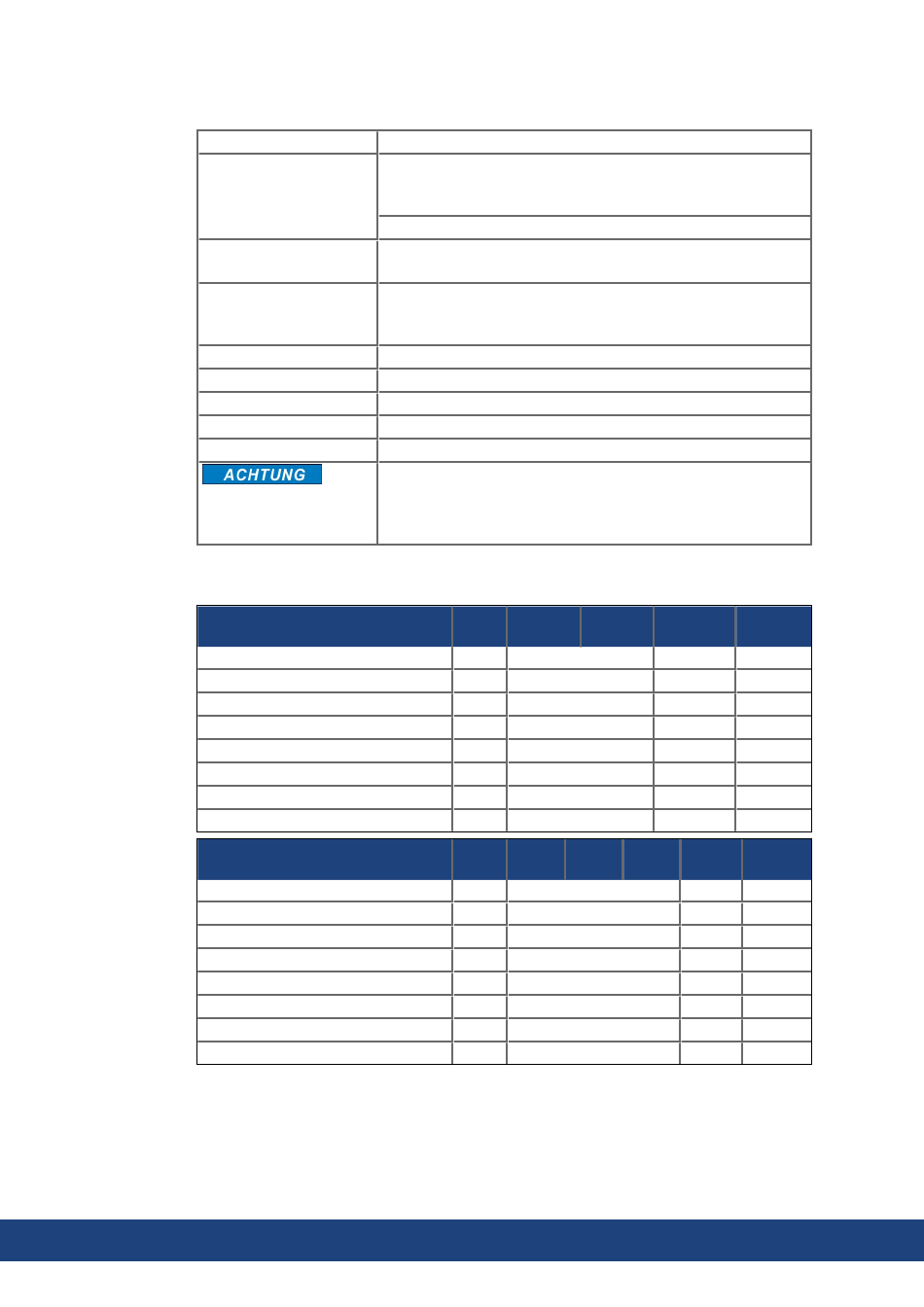 ACHTUNG